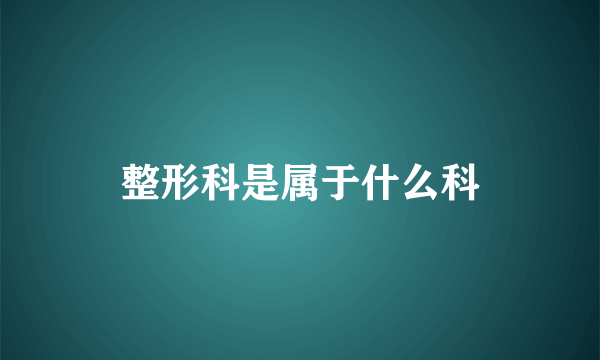 整形科是属于什么科